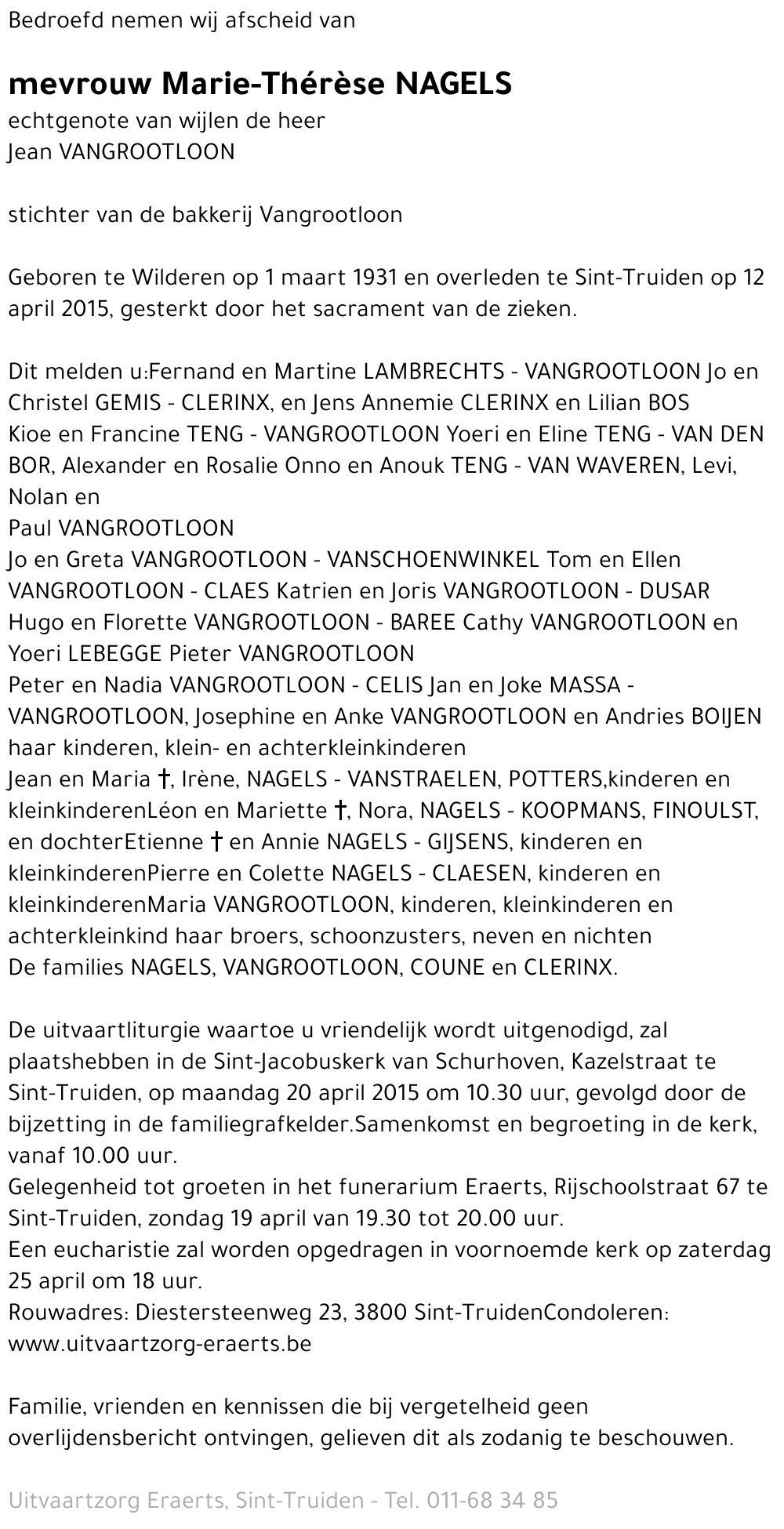 Bedroefd nemen wij afscheid van

mevrouw Marie-Thérèse NAGELS
echtgenote van wijlen de heer
Jean VANGROOTLOON

stichter van de bakkerij Vangrootloon

Geboren te Wilderen op 1 maart 1931 en overleden te Sint-Truiden op 12 april 2015, gesterkt door het sacrament van de zieken.

Dit melden u:Fernand en Martine LAMBRECHTS - VANGROOTLOON Jo en Christel GEMIS - CLERINX, en Jens Annemie CLERINX en Lilian BOS
Kioe en Francine TENG - VANGROOTLOON Yoeri en Eline TENG - VAN DEN BOR, Alexander en Rosalie Onno en Anouk TENG - VAN WAVEREN, Levi, Nolan en
Paul VANGROOTLOON
Jo en Greta VANGROOTLOON - VANSCHOENWINKEL Tom en Ellen VANGROOTLOON - CLAES Katrien en Joris VANGROOTLOON - DUSAR
Hugo en Florette VANGROOTLOON - BAREE Cathy VANGROOTLOON en Yoeri LEBEGGE Pieter VANGROOTLOON
Peter en Nadia VANGROOTLOON - CELIS Jan en Joke MASSA - VANGROOTLOON, Josephine en Anke VANGROOTLOON en Andries BOIJEN
haar kinderen, klein- en achterkleinkinderen
Jean en Maria †, Irène, NAGELS - VANSTRAELEN, POTTERS,kinderen en kleinkinderenLéon en Mariette †, Nora, NAGELS - KOOPMANS, FINOULST, en dochterEtienne † en Annie NAGELS - GIJSENS, kinderen en kleinkinderenPierre en Colette NAGELS - CLAESEN, kinderen en kleinkinderenMaria VANGROOTLOON, kinderen, kleinkinderen en achterkleinkind haar broers, schoonzusters, neven en nichten
De families NAGELS, VANGROOTLOON, COUNE en CLERINX.

De uitvaartliturgie waartoe u vriendelijk wordt uitgenodigd, zal plaatshebben in de Sint-Jacobuskerk van Schurhoven, Kazelstraat te Sint-Truiden, op maandag 20 april 2015 om 10.30 uur, gevolgd door de bijzetting in de familiegrafkelder.Samenkomst en begroeting in de kerk, vanaf 10.00 uur.
Gelegenheid tot groeten in het funerarium Eraerts, Rijschoolstraat 67 te Sint-Truiden, zondag 19 april van 19.30 tot 20.00 uur.
Een eucharistie zal worden opgedragen in voornoemde kerk op zaterdag 25 april om 18 uur.
Rouwadres: Diestersteenweg 23, 3800 Sint-TruidenCondoleren: www.uitvaartzorg-eraerts.be

Familie, vrienden en kennissen die bij vergetelheid geen overlijdensbericht ontvingen, gelieven dit als zodanig te beschouwen.

Uitvaartzorg Eraerts, Sint-Truiden - Tel. 011-68 34 85